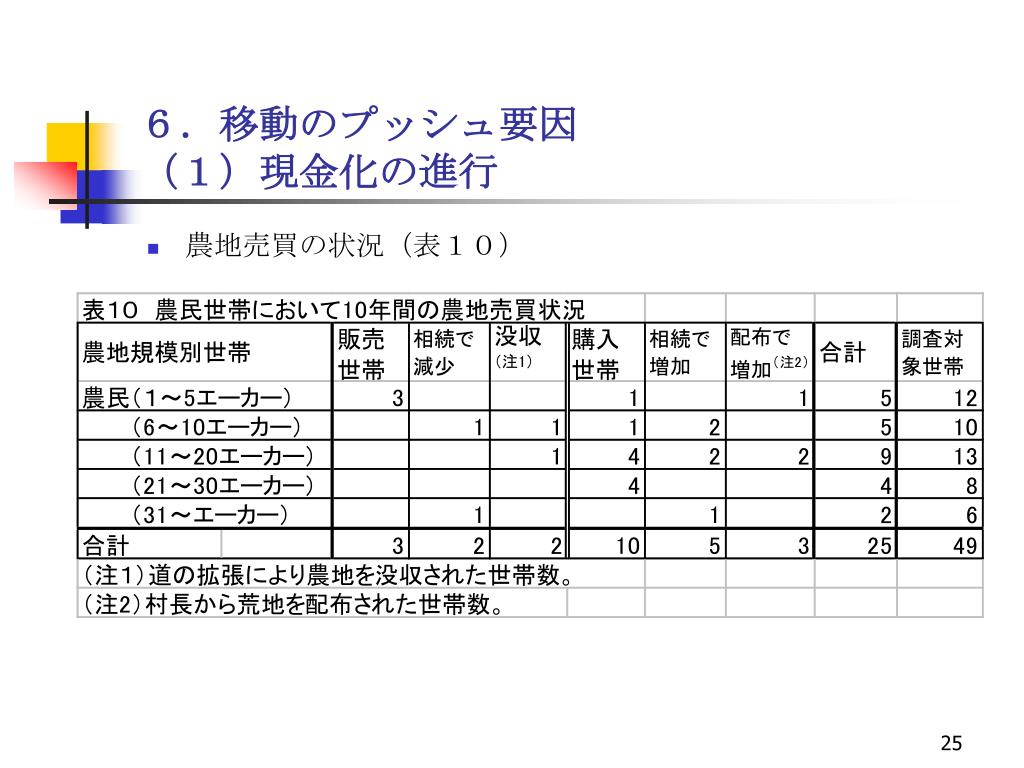 ６．移動のプッシュ要因
（１）現金化の進行

農地売買の状況（表１０）

表10　農民世帯において10年間の農地売買状況

| 農地規模別世帯 | 販売世帯 | 相続で減少 | 没収（注1） | 購入世帯 | 相続で増加 | 配布で増加（注2） | 合計 | 調査対象世帯 |
|---|---|---|---|---|---|---|---|---|
| 農民（1～5エーカー） | 3 | | | 1 | | 1 | 5 | 12 |
| （6～10エーカー） | | 1 | 1 | 1 | 2 | | 5 | 10 |
| （11～20エーカー） | | | 1 | 4 | 2 | 2 | 9 | 13 |
| （21～30エーカー） | | | | 4 | | | 4 | 8 |
| （31～エーカー） | | 1 | | | 1 | | 2 | 6 |
| 合計 | 3 | 2 | 2 | 10 | 5 | 3 | 25 | 49 |

（注1）道の拡張により農地を没収された世帯数。
（注2）村長から荒地を配布された世帯数。

25